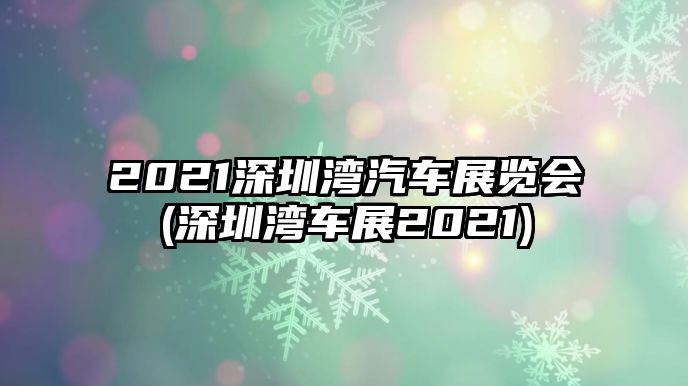 2021深圳湾汽车展览会
(深圳湾车展2021)